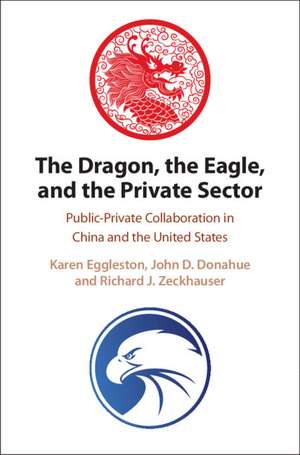 The Dragon, the Eagle, and the Private Sector

Public-Private Collaboration in China and the United States

Karen Eggleston, John D. Donahue and Richard J. Zeckhauser